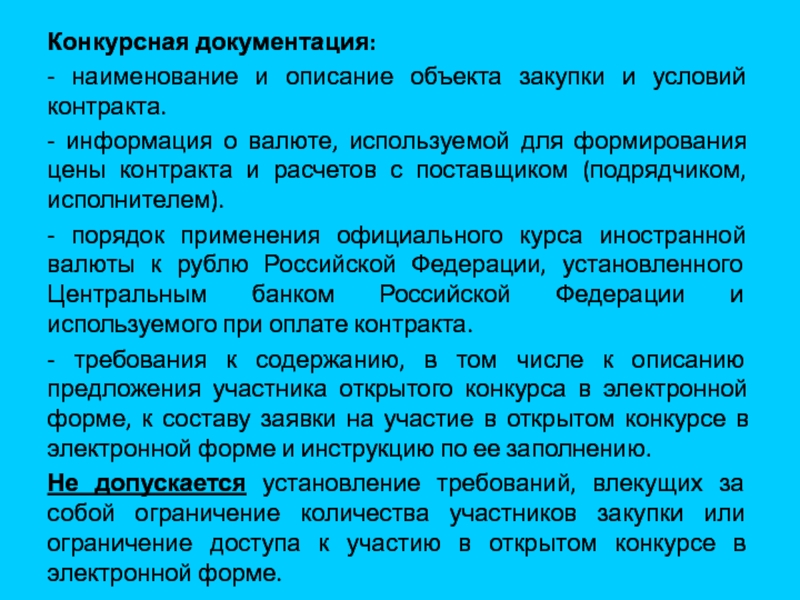 Конкурсная документация:

- наименование и описание объекта закупки и условий контракта.

- информация о валюте, используемой для формирования цены контракта и расчетов с поставщиком (подрядчиком, исполнителем).

- порядок применения официального курса иностранной валюты к рублю Российской Федерации, установленного Центральным банком Российской Федерации и используемого при оплате контракта.

- требования к содержанию, в том числе к описанию предложения участника открытого конкурса в электронной форме, к составу заявки на участие в открытом конкурсе в электронной форме и инструкцию по ее заполнению.

Не допускается установление требований, влекущих за собой ограничение количества участников закупки или ограничение доступа к участию в открытом конкурсе в электронной форме.